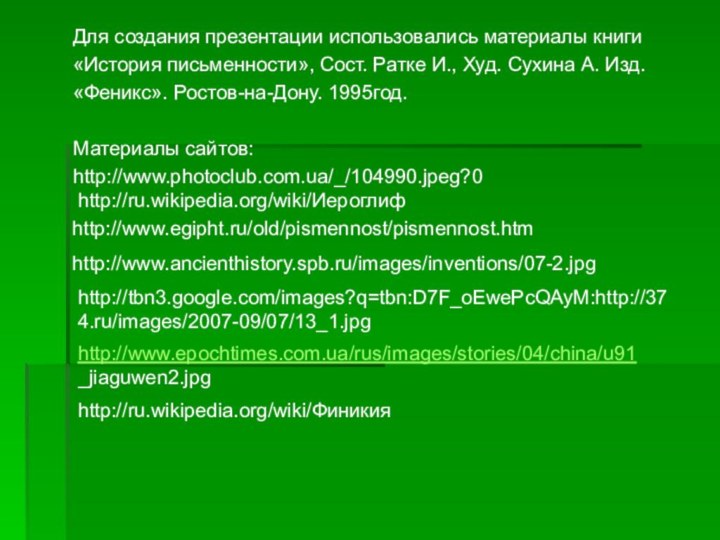 Для создания презентации использовались материалы книги «История письменности», Сост. Ратке И., Худ. Сухина А. Изд. «Феникс». Ростов-на-Дону. 1995год.

Материалы сайтов:
http://www.photoclub.com.ua/_/104990.jpeg?0
http://ru.wikipedia.org/wiki/Иероглиф
http://www.egipht.ru/old/pismennost/pismennost.htm
http://www.ancienthistory.spb.ru/images/inventions/07-2.jpg
http://tbn3.google.com/images?q=tbn:D7F_oEwePcQAyM:http://374.ru/images/2007-09/07/13_1.jpg
http://www.epochtimes.com.ua/rus/images/stories/04/china/u91_jiaguwen2.jpg
http://ru.wikipedia.org/wiki/Финикия